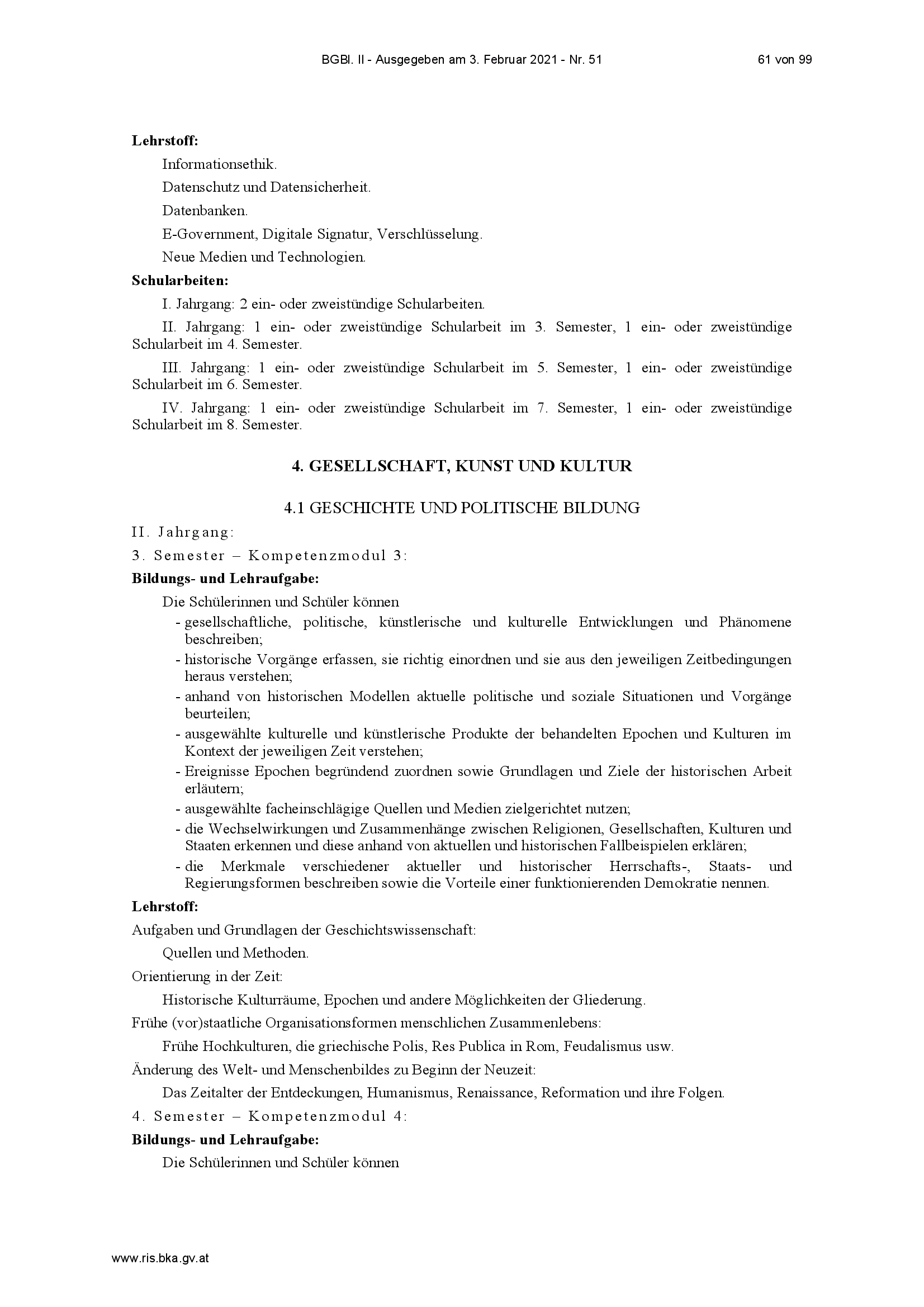 BGBl. II - Ausgegeben am 3. Februar 2021 - Nr. 51

61 von 99

**Lehrstoff:**

Informationsethik.

Datenschutz und Datensicherheit.

Datenbanken.

E-Government, Digitale Signatur, Verschlüsselung.

Neue Medien und Technologien.

**Schularbeiten:**

I. Jahrgang: 2 ein- oder zweistündige Schularbeiten.

II. Jahrgang: 1 ein- oder zweistündige Schularbeit im 3. Semester, 1 ein- oder zweistündige Schularbeit im 4. Semester.

III. Jahrgang: 1 ein- oder zweistündige Schularbeit im 5. Semester, 1 ein- oder zweistündige Schularbeit im 6. Semester.

IV. Jahrgang: 1 ein- oder zweistündige Schularbeit im 7. Semester, 1 ein- oder zweistündige Schularbeit im 8. Semester.

**4. GESELLSCHAFT, KUNST UND KULTUR**

4.1 GESCHICHTE UND POLITISCHE BILDUNG

II. Jahrgang:

3. Semester – Kompetenzmodul 3:

**Bildungs- und Lehraufgabe:**

Die Schülerinnen und Schüler können

- gesellschaftliche, politische, künstlerische und kulturelle Entwicklungen und Phänomene beschreiben;
- historische Vorgänge erfassen, sie richtig einordnen und sie aus den jeweiligen Zeitbedingungen heraus verstehen;
- anhand von historischen Modellen aktuelle politische und soziale Situationen und Vorgänge beurteilen;
- ausgewählte kulturelle und künstlerische Produkte der behandelten Epochen und Kulturen im Kontext der jeweiligen Zeit verstehen;
- Ereignisse Epochen begründend zuordnen sowie Grundlagen und Ziele der historischen Arbeit erläutern;
- ausgewählte facheinschlägige Quellen und Medien zielgerichtet nutzen;
- die Wechselwirkungen und Zusammenhänge zwischen Religionen, Gesellschaften, Kulturen und Staaten erkennen und diese anhand von aktuellen und historischen Fallbeispielen erklären;
- die Merkmale verschiedener aktueller und historischer Herrschafts-, Staats- und Regierungsformen beschreiben sowie die Vorteile einer funktionierenden Demokratie nennen.

**Lehrstoff:**

Aufgaben und Grundlagen der Geschichtswissenschaft:

Quellen und Methoden.

Orientierung in der Zeit:

Historische Kulturräume, Epochen und andere Möglichkeiten der Gliederung.

Frühe (vor)staatliche Organisationsformen menschlichen Zusammenlebens:

Frühe Hochkulturen, die griechische Polis, Res Publica in Rom, Feudalismus usw.

Änderung des Welt- und Menschenbildes zu Beginn der Neuzeit:

Das Zeitalter der Entdeckungen, Humanismus, Renaissance, Reformation und ihre Folgen.

4. Semester – Kompetenzmodul 4:

**Bildungs- und Lehraufgabe:**

Die Schülerinnen und Schüler können

www.ris.bka.gv.at